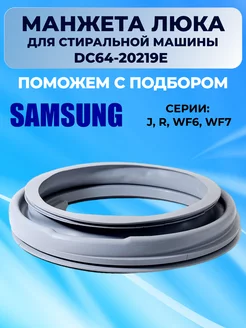 МАНЖЕТА ЛЮКА
ДЛЯ СТИРАЛЬНОЙ МАШИНЫ
DC64-20219E

ПОМОЖЕМ С ПОДБОРОМ

SAMSUNG

СЕРИИ:
J, R, WF6, WF7